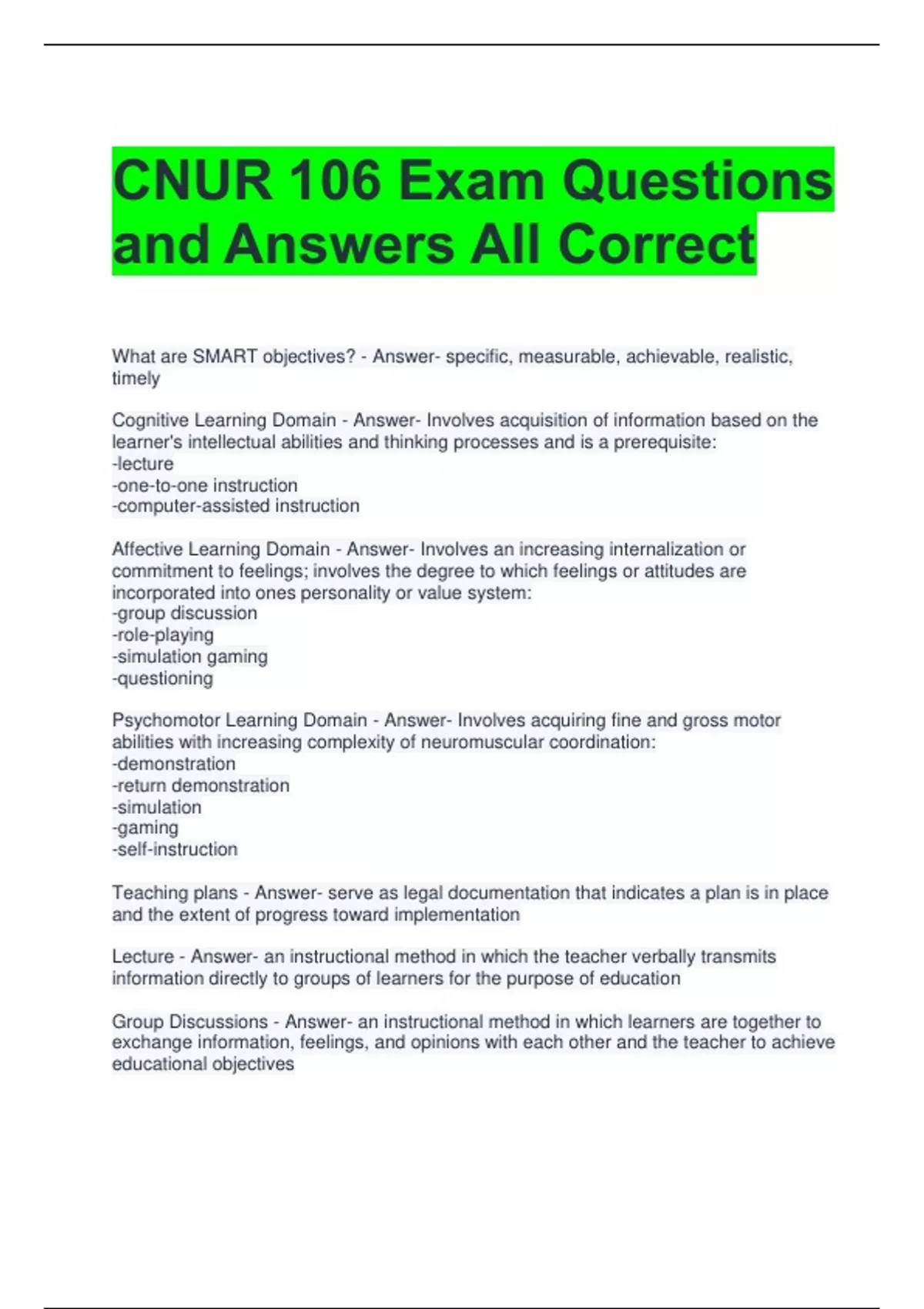 CNUR 106 Exam Questions and Answers All Correct

What are SMART objectives? - Answer- specific, measurable, achievable, realistic, timely

Cognitive Learning Domain - Answer- Involves acquisition of information based on the learner's intellectual abilities and thinking processes and is a prerequisite:
-lecture
-one-to-one instruction
-computer-assisted instruction

Affective Learning Domain - Answer- Involves an increasing internalization or commitment to feelings; involves the degree to which feelings or attitudes are incorporated into ones personality or value system:
-group discussion
-role-playing
-simulation gaming
-questioning

Psychomotor Learning Domain - Answer- Involves acquiring fine and gross motor abilities with increasing complexity of neuromuscular coordination:
-demonstration
-return demonstration
-simulation
-gaming
-self-instruction

Teaching plans - Answer- serve as legal documentation that indicates a plan is in place and the extent of progress toward implementation

Lecture - Answer- an instructional method in which the teacher verbally transmits information directly to groups of learners for the purpose of education

Group Discussions - Answer- an instructional method in which learners are together to exchange information, feelings, and opinions with each other and the teacher to achieve educational objectives